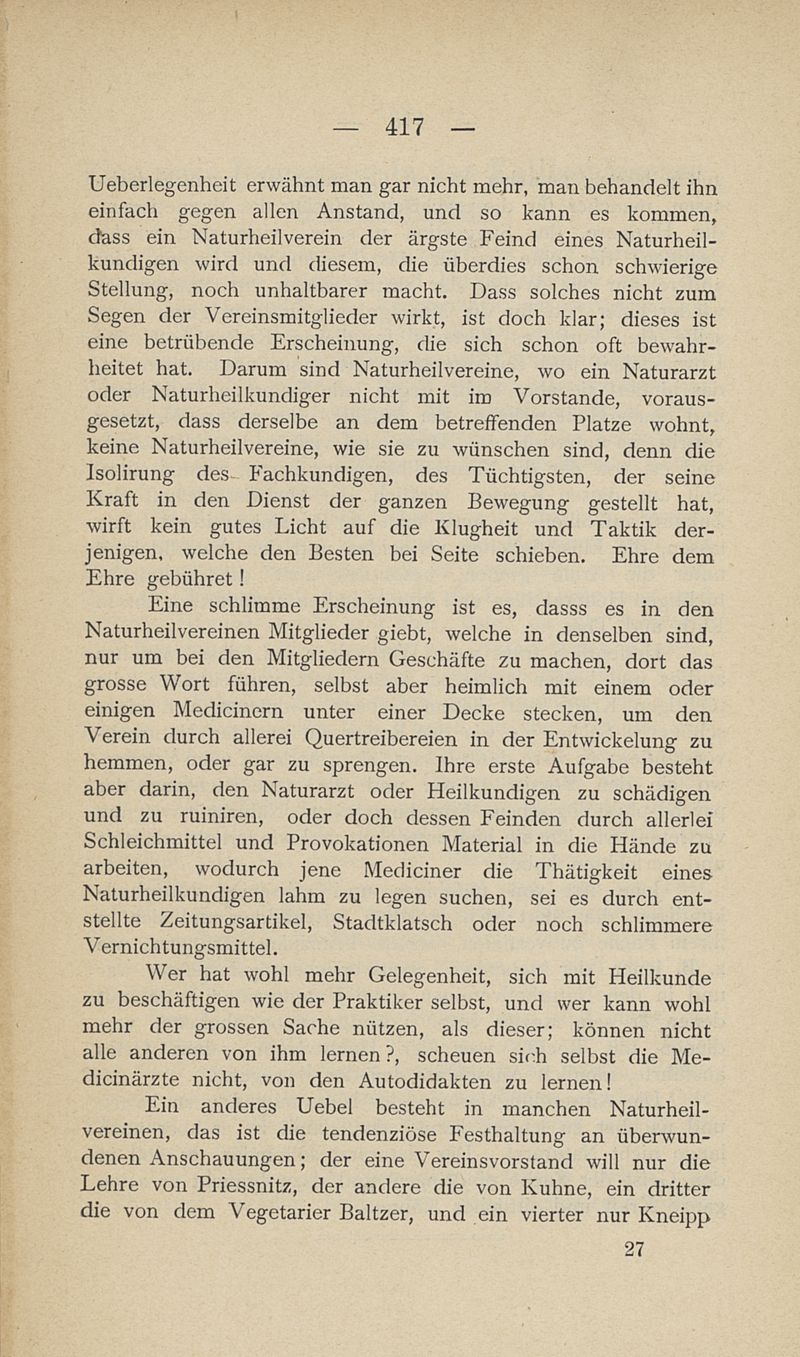 — 417 —

Ueberlegenheit erwähnt man gar nicht mehr, man behandelt ihn einfach gegen allen Anstand, und so kann es kommen, dass ein Naturheilverein der ärgste Feind eines Naturheilkundigen wird und diesem, die überdies schon schwierige Stellung, noch unhaltbarer macht. Dass solches nicht zum Segen der Vereinsmitglieder wirkt, ist doch klar; dieses ist eine betrübende Erscheinung, die sich schon oft bewahrheitet hat. Darum sind Naturheilvereine, wo ein Naturarzt oder Naturheilkundiger nicht mit im Vorstande, vorausgesetzt, dass derselbe an dem betreffenden Platze wohnt, keine Naturheilvereine, wie sie zu wünschen sind, denn die Isolirung des Fachkundigen, des Tüchtigsten, der seine Kraft in den Dienst der ganzen Bewegung gestellt hat, wirft kein gutes Licht auf die Klugheit und Taktik derjenigen, welche den Besten bei Seite schieben. Ehre dem Ehre gebühret!

Eine schlimme Erscheinung ist es, dasss es in den Naturheilvereinen Mitglieder giebt, welche in denselben sind, nur um bei den Mitgliedern Geschäfte zu machen, dort das grosse Wort führen, selbst aber heimlich mit einem oder einigen Medicinern unter einer Decke stecken, um den Verein durch allerei Quertreibereien in der Entwickelung zu hemmen, oder gar zu sprengen. Ihre erste Aufgabe besteht aber darin, den Naturarzt oder Heilkundigen zu schädigen und zu ruiniren, oder doch dessen Feinden durch allerlei Schleichmittel und Provokationen Material in die Hände zu arbeiten, wodurch jene Mediciner die Thätigkeit eines Naturheilkundigen lahm zu legen suchen, sei es durch entstellte Zeitungsartikel, Stadtklatsch oder noch schlimmere Vernichtungsmittel.

Wer hat wohl mehr Gelegenheit, sich mit Heilkunde zu beschäftigen wie der Praktiker selbst, und wer kann wohl mehr der grossen Sache nützen, als dieser; können nicht alle anderen von ihm lernen?, scheuen sich selbst die Medicinärzte nicht, von den Autodidakten zu lernen!

Ein anderes Uebel besteht in manchen Naturheilvereinen, das ist die tendenziöse Festhaltung an überwundenen Anschauungen; der eine Vereinsvorstand will nur die Lehre von Priessnitz, der andere die von Kuhne, ein dritter die von dem Vegetarier Baltzer, und ein vierter nur Kneipp

27